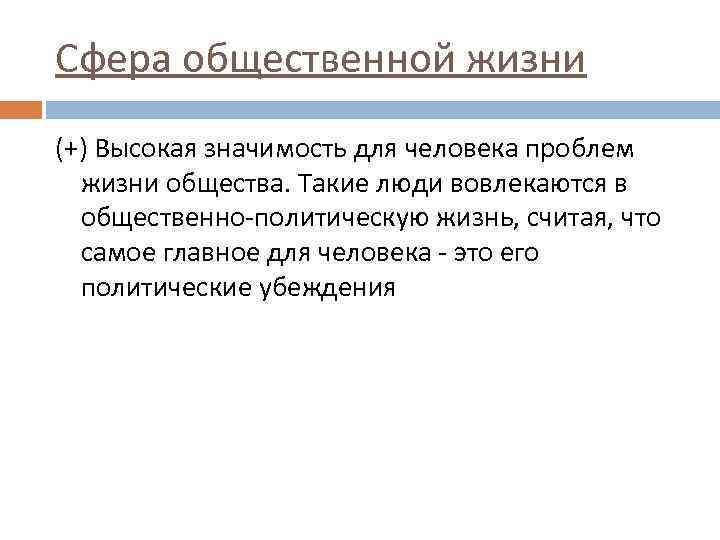 Сфера общественной жизни

(+) Высокая значимость для человека проблем жизни общества. Такие люди вовлекаются в общественно-политическую жизнь, считая, что самое главное для человека - это его политические убеждения